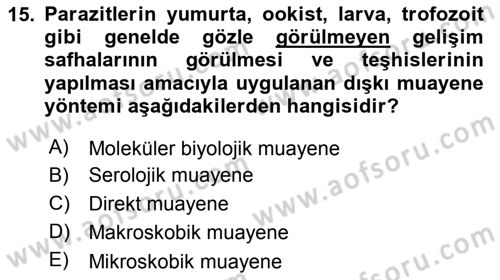 15. Parazitlerin yumurta, ookist, larva, trofozoit gibi genelde gözle görülmeyen gelişim safhalarının görülmesi ve teşhislerinin yapılması amacıyla uygulanan dışkı muayene yöntemi aşağıdakilerden hangisidir?

A) Moleküler biyolojik muayene
B) Serolojik muayene
C) Direkt muayene
D) Makroskobik muayene
E) Mikroskobik muayene

www.aofsoru.com